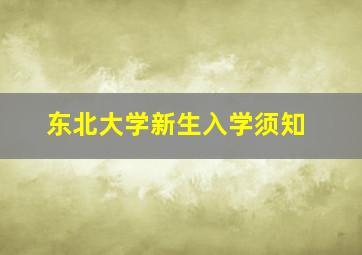 东北大学新生入学须知